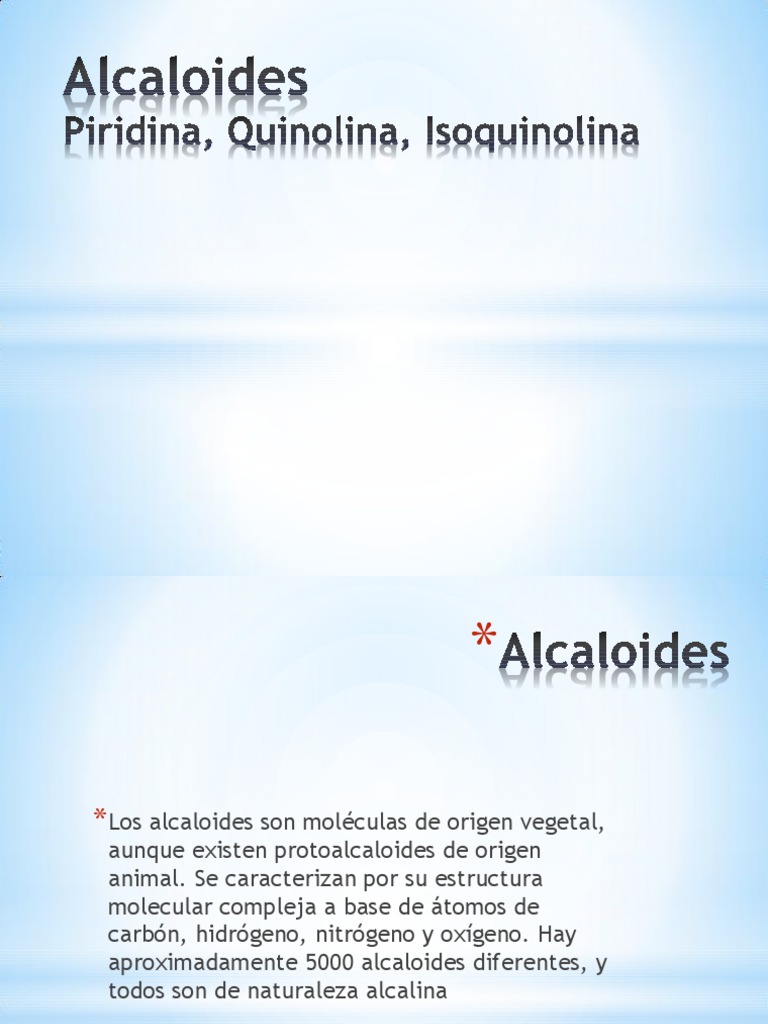 Alcaloides
Piridina, Quinolina, Isoquinolina

*Alcaloides

*Los alcaloides son moléculas de origen vegetal, aunque existen protoalcaloides de origen animal. Se caracterizan por su estructura molecular compleja a base de átomos de carbón, hidrógeno, nitrógeno y oxígeno. Hay aproximadamente 5000 alcaloides diferentes, y todos son de naturaleza alcalina